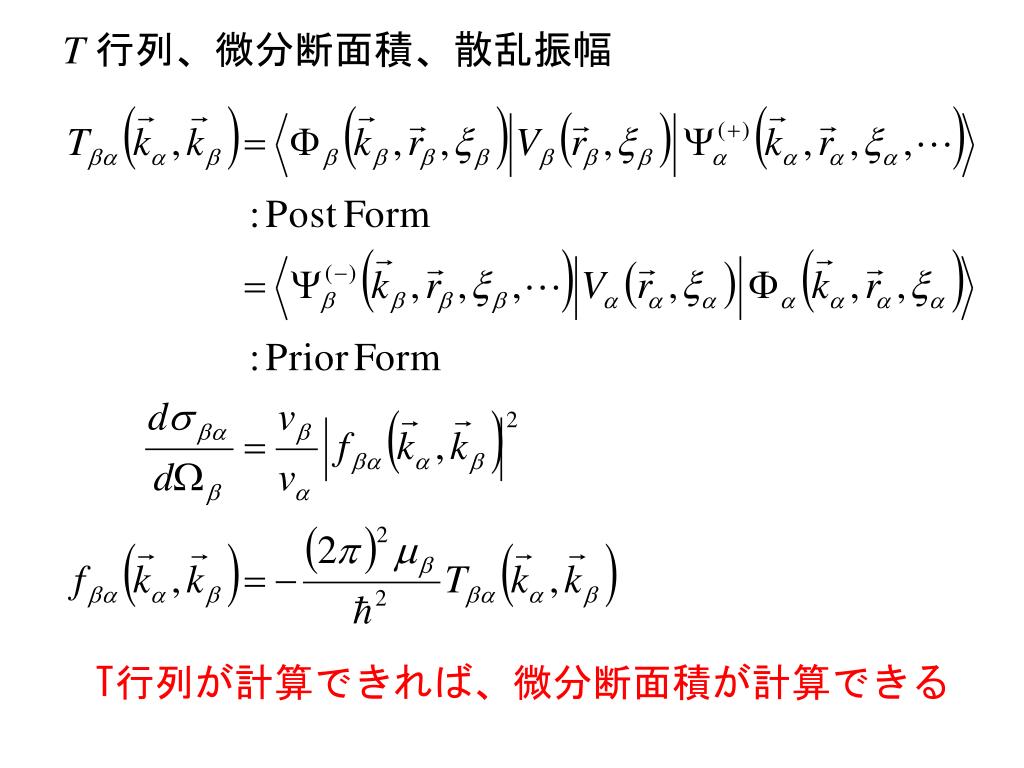 $T$ 行列、微分断面積、散乱振幅

$T_{\beta\alpha}\left(\vec{k}_\alpha,\vec{k}_\beta\right)=\left\langle \Phi_\beta\left(\vec{k}_\beta,\vec{r}_\beta,\xi_\beta\right)\middle| V_\beta\left(\vec{r}_\beta,\xi_\beta\right)\middle| \Psi_\alpha^{(+)}\left(\vec{k}_\alpha,\vec{r}_\alpha,\xi_\alpha,\cdots\right)\right\rangle$

$:\text{Post Form}$

$=\left\langle \Psi_\beta^{(-)}\left(\vec{k}_\beta,\vec{r}_\beta,\xi_\beta,\cdots\right)\middle| V_\alpha\left(\vec{r}_\alpha,\xi_\alpha\right)\middle| \Phi_\alpha\left(\vec{k}_\alpha,\vec{r}_\alpha,\xi_\alpha\right)\right\rangle$

$:\text{Prior Form}$

$\frac{d\sigma_{\beta\alpha}}{d\Omega_\beta}=\frac{v_\beta}{v_\alpha}\left|f_{\beta\alpha}\left(\vec{k}_\alpha,\vec{k}_\beta\right)\right|^2$

$f_{\beta\alpha}\left(\vec{k}_\alpha,\vec{k}_\beta\right)=-\frac{(2\pi)^2\mu_\beta}{\hbar^2}T_{\beta\alpha}\left(\vec{k}_\alpha,\vec{k}_\beta\right)$

T行列が計算できれば、微分断面積が計算できる